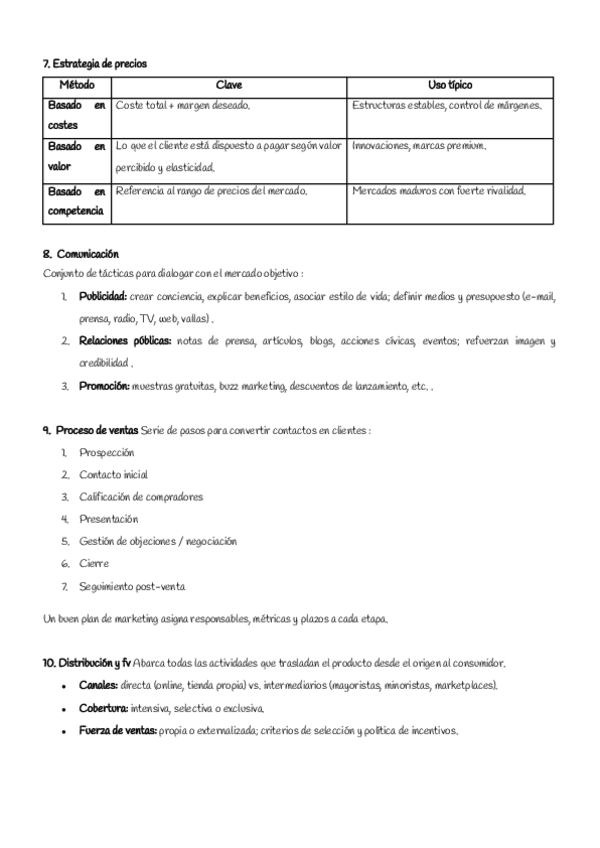 7. Estrategia de precios

| Método | Clave | Uso típico |
|---|---|---|
| Basado en costes | Coste total + margen deseado. | Estructuras estables, control de márgenes. |
| Basado en valor | Lo que el cliente está dispuesto a pagar según valor percibido y elasticidad. | Innovaciones, marcas premium. |
| Basado en competencia | Referencia al rango de precios del mercado. | Mercados maduros con fuerte rivalidad. |

8. Comunicación
Conjunto de tácticas para dialogar con el mercado objetivo :

1. Publicidad: crear conciencia, explicar beneficios, asociar estilo de vida; definir medios y presupuesto (e-mail, prensa, radio, TV, web, vallas) .
2. Relaciones públicas: notas de prensa, artículos, blogs, acciones cívicas, eventos; refuerzan imagen y credibilidad .
3. Promoción: muestras gratuitas, buzz marketing, descuentos de lanzamiento, etc. .

9. Proceso de ventas Serie de pasos para convertir contactos en clientes :
1. Prospección
2. Contacto inicial
3. Calificación de compradores
4. Presentación
5. Gestión de objeciones / negociación
6. Cierre
7. Seguimiento post-venta

Un buen plan de marketing asigna responsables, métricas y plazos a cada etapa.

10. Distribución y fv Abarca todas las actividades que trasladan el producto desde el origen al consumidor.
• Canales: directa (online, tienda propia) vs. intermediarios (mayoristas, minoristas, marketplaces).
• Cobertura: intensiva, selectiva o exclusiva.
• Fuerza de ventas: propia o externalizada; criterios de selección y política de incentivos.